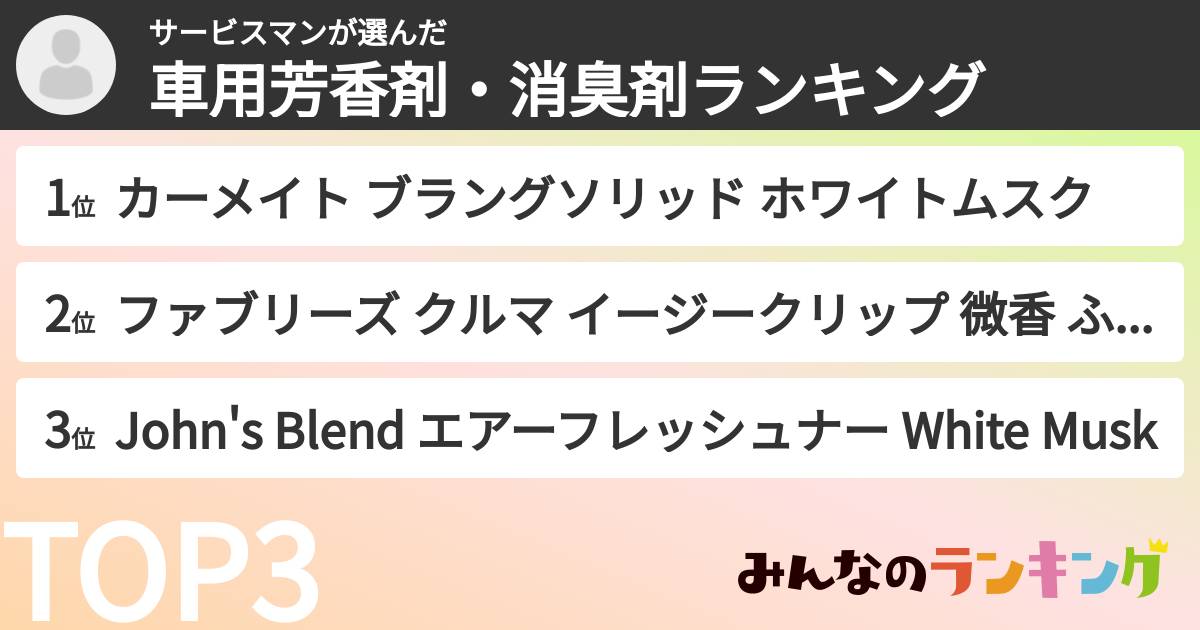 サービスマンが選んだ
車用芳香剤・消臭剤ランキング

1位 カーメイト ブラングソリッド ホワイトムスク

2位 ファブリーズ クルマ イージークリップ 微香 ふ...

3位 John's Blend エアーフレッシュナー White Musk

TOP3

みんなのランキング